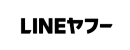 LINEヤフー